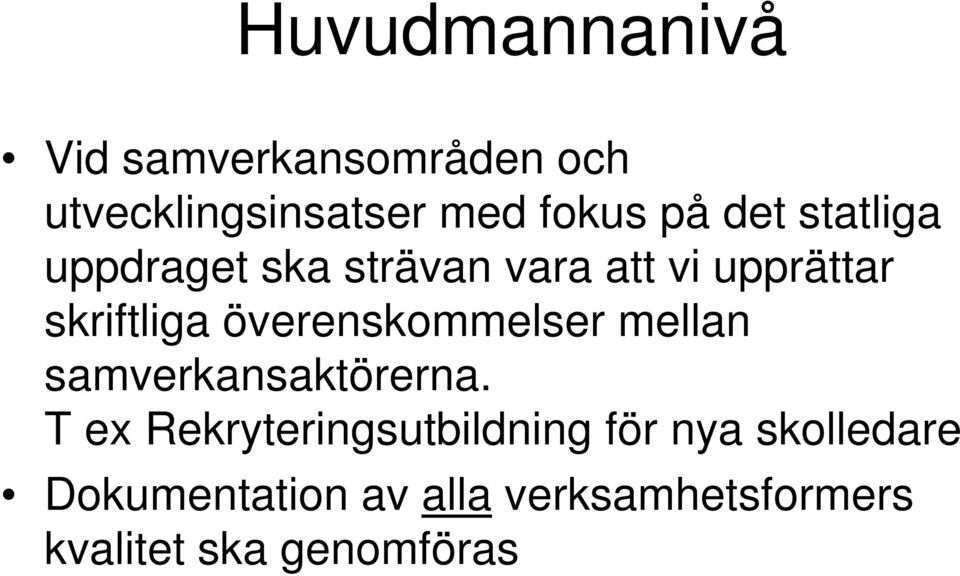 Huvudmannanivå

• Vid samverkansområden och utvecklingsinsatser med fokus på det statliga uppdraget ska strävan vara att vi upprättar skriftliga överenskommelser mellan samverkansaktörerna.
T ex Rekryteringsutbildning för nya skolledare

• Dokumentation av alla verksamhetsformers kvalitet ska genomföras